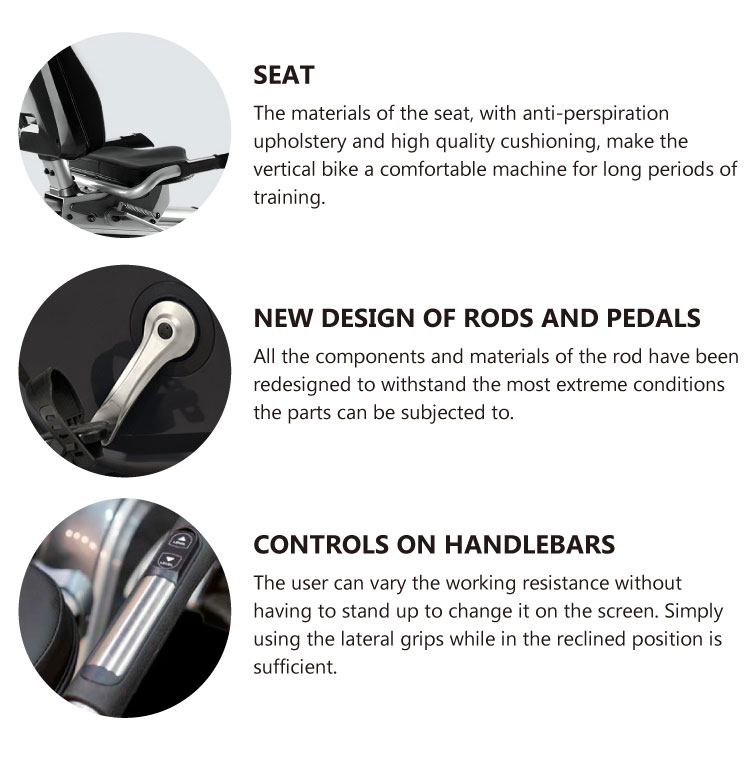 SEAT

The materials of the seat, with anti-perspiration upholstery and high quality cushioning, make the vertical bike a comfortable machine for long periods of training.

NEW DESIGN OF RODS AND PEDALS

All the components and materials of the rod have been redesigned to withstand the most extreme conditions the parts can be subjected to.

CONTROLS ON HANDLEBARS

The user can vary the working resistance without having to stand up to change it on the screen. Simply using the lateral grips while in the reclined position is sufficient.